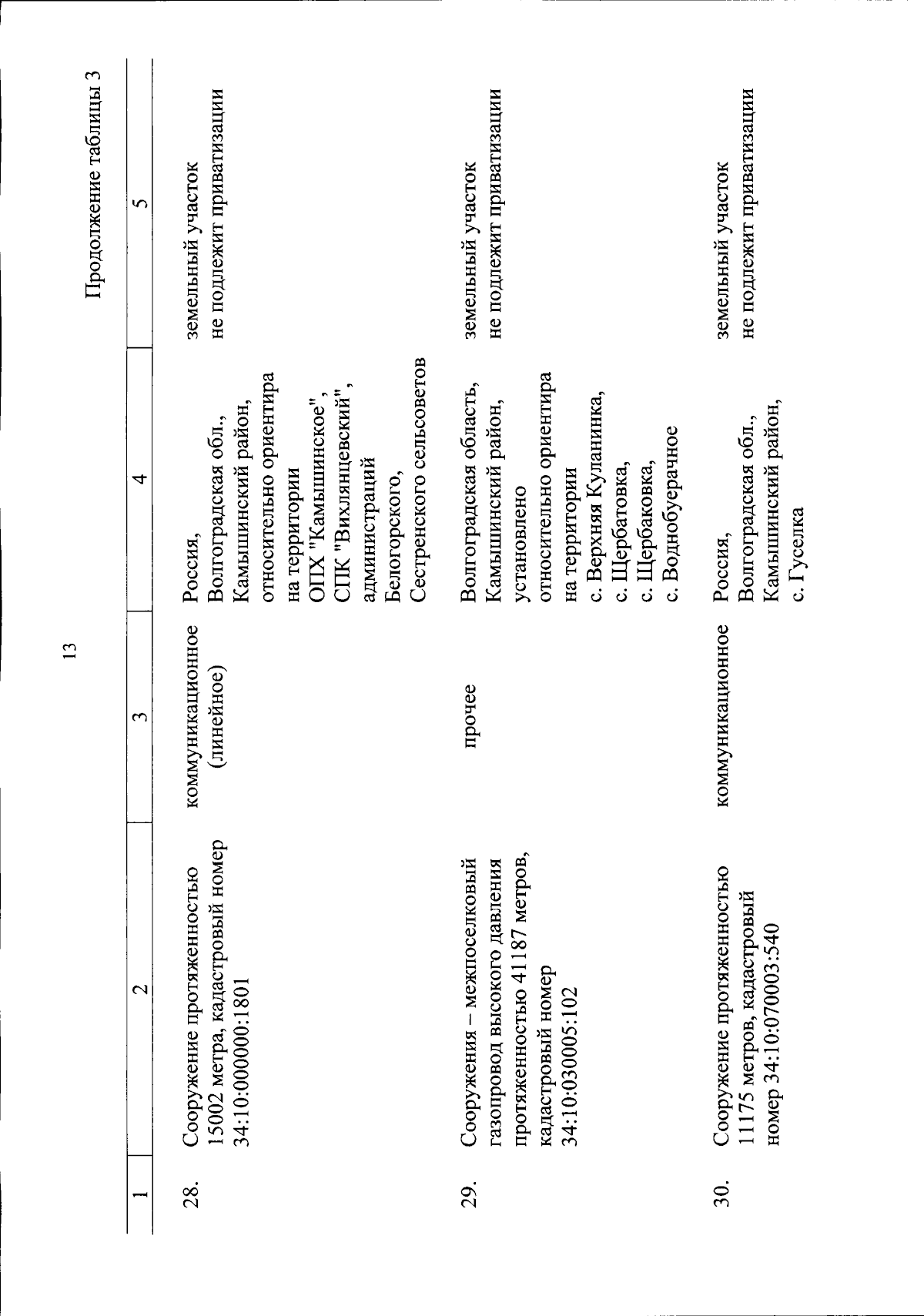 13

Продолжение таблицы 3

| 1 | 2 | 3 | 4 | 5 |
|---|---|---|---|---|
| 28. | Сооружение протяженностью 15002 метра, кадастровый номер 34:10:000000:1801 | коммуникационное (линейное) | Россия, Волгоградская обл., Камышинский район, относительно ориентира на территории ОПХ "Камышинское", СПК "Вихлянцевский", администраций Белогорского, Сестренского сельсоветов | земельный участок не подлежит приватизации |
| 29. | Сооружения – межпоселковый газопровод высокого давления протяженностью 41187 метров, кадастровый номер 34:10:030005:102 | прочее | Волгоградская область, Камышинский район, установлено относительно ориентира на территории с. Верхняя Куланинка, с. Щербатовка, с. Щербаковка, с. Воднобуерачное | земельный участок не подлежит приватизации |
| 30. | Сооружение протяженностью 11175 метров, кадастровый номер 34:10:070003:540 | коммуникационное | Россия, Волгоградская обл., Камышинский район, с. Гуселка | земельный участок не подлежит приватизации |